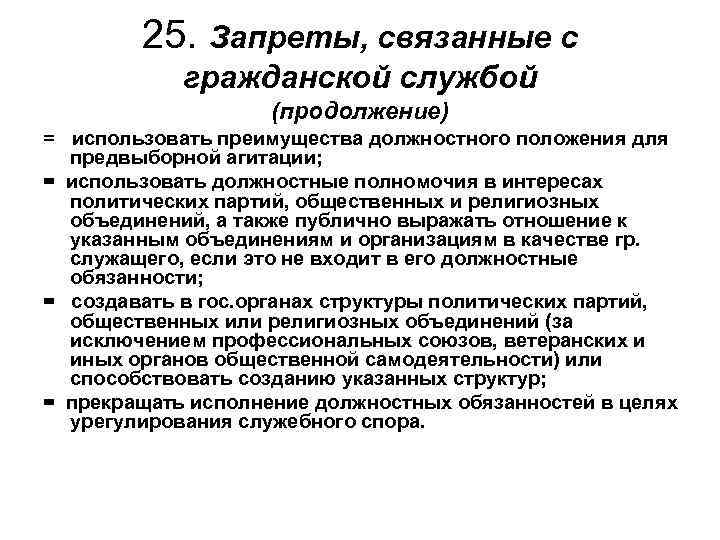 25. Запреты, связанные с гражданской службой
(продолжение)

= использовать преимущества должностного положения для предвыборной агитации;

= использовать должностные полномочия в интересах политических партий, общественных и религиозных объединений, а также публично выражать отношение к указанным объединениям и организациям в качестве гр. служащего, если это не входит в его должностные обязанности;

= создавать в гос.органах структуры политических партий, общественных или религиозных объединений (за исключением профессиональных союзов, ветеранских и иных органов общественной самодеятельности) или способствовать созданию указанных структур;

= прекращать исполнение должностных обязанностей в целях урегулирования служебного спора.